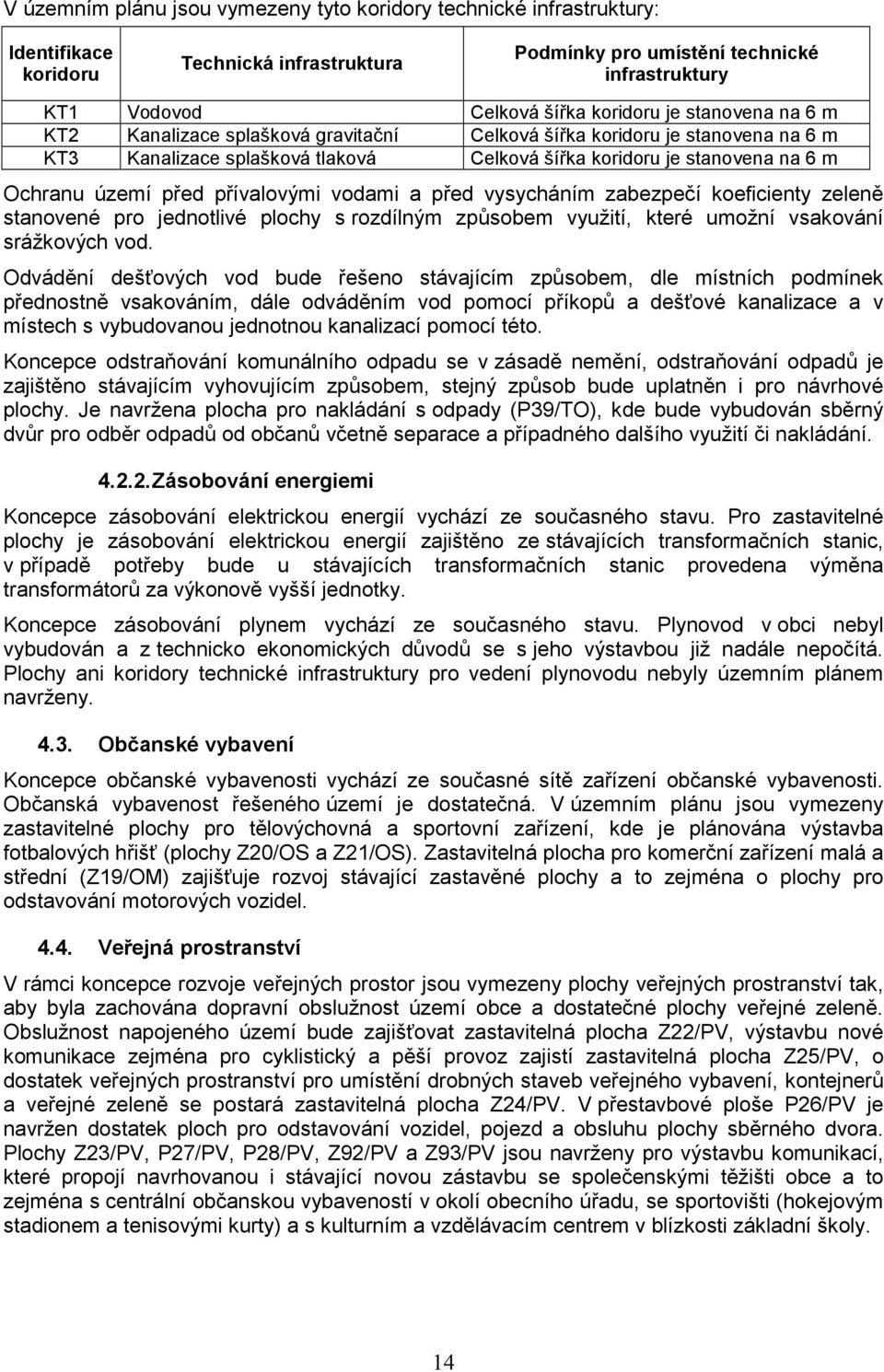 V územním plánu jsou vymezeny tyto koridory technické infrastruktury:

| Identifikace koridoru | Technická infrastruktura | Podmínky pro umístění technické infrastruktury |
|---|---|---|
| KT1 | Vodovod | Celková šířka koridoru je stanovena na 6 m |
| KT2 | Kanalizace splašková gravitační | Celková šířka koridoru je stanovena na 6 m |
| KT3 | Kanalizace splašková tlaková | Celková šířka koridoru je stanovena na 6 m |

Ochranu území před přívalovými vodami a před vysycháním zabezpečí koeficienty zeleně stanovené pro jednotlivé plochy s rozdílným způsobem využití, které umožní vsakování srážkových vod.

Odvádění dešťových vod bude řešeno stávajícím způsobem, dle místních podmínek přednostně vsakováním, dále odváděním vod pomocí příkopů a dešťové kanalizace a v místech s vybudovanou jednotnou kanalizací pomocí této.

Koncepce odstraňování komunálního odpadu se v zásadě nemění, odstraňování odpadů je zajištěno stávajícím vyhovujícím způsobem, stejný způsob bude uplatněn i pro návrhové plochy. Je navržena plocha pro nakládání s odpady (P39/TO), kde bude vybudován sběrný dvůr pro odběr odpadů od občanů včetně separace a případného dalšího využití či nakládání.

4.2.2. Zásobování energiemi

Koncepce zásobování elektrickou energií vychází ze současného stavu. Pro zastavitelné plochy je zásobování elektrickou energií zajištěno ze stávajících transformačních stanic, v případě potřeby bude u stávajících transformačních stanic provedena výměna transformátorů za výkonově vyšší jednotky.

Koncepce zásobování plynem vychází ze současného stavu. Plynovod v obci nebyl vybudován a z technicko ekonomických důvodů se s jeho výstavbou již nadále nepočítá. Plochy ani koridory technické infrastruktury pro vedení plynovodu nebyly územním plánem navrženy.

4.3. Občanské vybavení

Koncepce občanské vybavenosti vychází ze současné sítě zařízení občanské vybavenosti. Občanská vybavenost řešeného území je dostatečná. V územním plánu jsou vymezeny zastavitelné plochy pro tělovýchovná a sportovní zařízení, kde je plánována výstavba fotbalových hřišť (plochy Z20/OS a Z21/OS). Zastavitelná plocha pro komerční zařízení malá a střední (Z19/OM) zajišťuje rozvoj stávající zastavěné plochy a to zejména o plochy pro odstavování motorových vozidel.

4.4. Veřejná prostranství

V rámci koncepce rozvoje veřejných prostor jsou vymezeny plochy veřejných prostranství tak, aby byla zachována dopravní obslužnost území obce a dostatečné plochy veřejné zeleně. Obslužnost napojeného území bude zajišťovat zastavitelná plocha Z22/PV, výstavbu nové komunikace zejména pro cyklistický a pěší provoz zajistí zastavitelná plocha Z25/PV, o dostatek veřejných prostranství pro umístění drobných staveb veřejného vybavení, kontejnerů a veřejné zeleně se postará zastavitelná plocha Z24/PV. V přestavbové ploše P26/PV je navržen dostatek ploch pro odstavování vozidel, pojezd a obsluhu plochy sběrného dvora. Plochy Z23/PV, P27/PV, P28/PV, Z92/PV a Z93/PV jsou navrženy pro výstavbu komunikací, které propojí navrhovanou i stávající novou zástavbu se společenskými těžišti obce a to zejména s centrální občanskou vybaveností v okolí obecního úřadu, se sportovišti (hokejovým stadionem a tenisovými kurty) a s kulturním a vzdělávacím centrem v blízkosti základní školy.

14